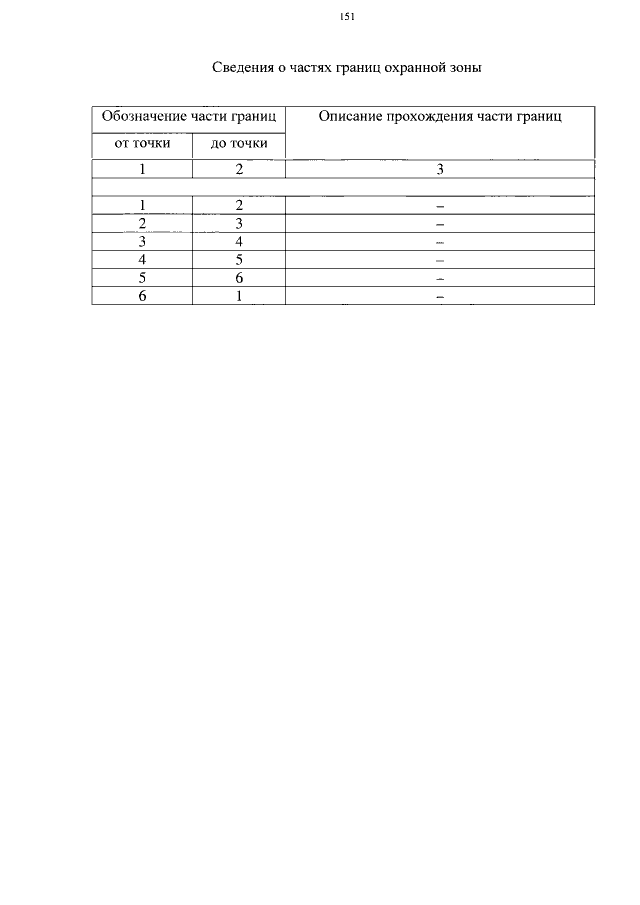 151

Сведения о частях границ охранной зоны

| Обозначение части границ | | Описание прохождения части границ |
|---|---|---|
| от точки | до точки | |
| 1 | 2 | 3 |
| | | |
| 1 | 2 | – |
| 2 | 3 | – |
| 3 | 4 | – |
| 4 | 5 | – |
| 5 | 6 | – |
| 6 | 1 | – |